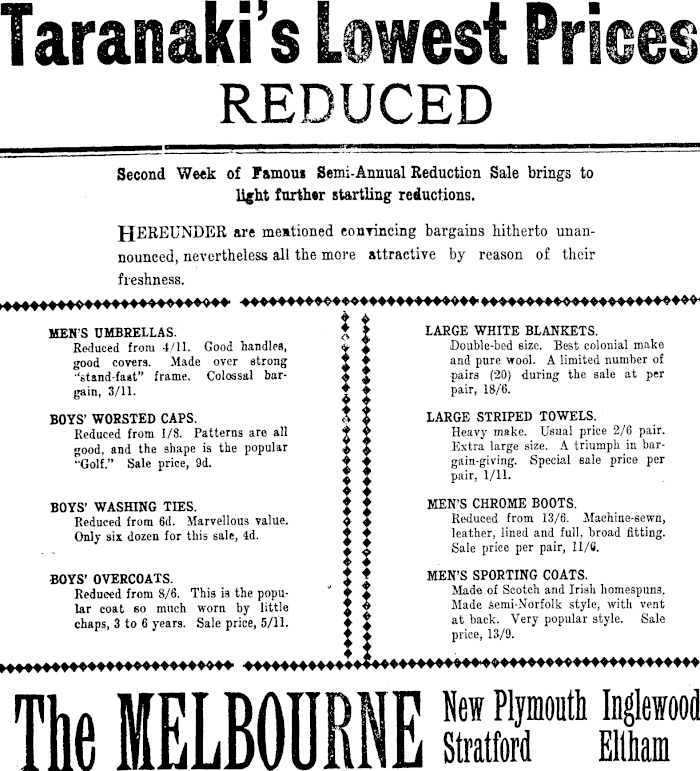 Taranaki's Lowest Prices
REDUCED

Second Week of Famous Semi-Annual Reduction Sale brings to light further startling reductions.

HEREUNDER are mentioned convincing bargains hitherto unannounced, nevertheless all the more attractive by reason of their freshness.

MEN'S UMBRELLAS.
Reduced from 4/11. Good handles, good covers. Made over strong "stand-fast" frame. Colossal bargain, 3/11.

BOYS' WORSTED CAPS.
Reduced from 1/8. Patterns are all good, and the shape is the popular "Golf." Sale price, 9d.

BOYS' WASHING TIES.
Reduced from 6d. Marvellous value. Only six dozen for this sale, 4d.

BOYS' OVERCOATS.
Reduced from 8/6. This is the popular coat so much worn by little chaps, 3 to 6 years. Sale price, 5/11.

LARGE WHITE BLANKETS.
Double-bed size. Best colonial make and pure wool. A limited number of pairs (20) during the sale at per pair, 18/6.

LARGE STRIPED TOWELS.
Heavy make. Usual price 2/6 pair. Extra large size. A triumph in bargain-giving. Special sale price per pair, 1/11.

MEN'S CHROME BOOTS.
Reduced from 13/6. Machine-sewn, leather, lined and full, broad fitting. Sale price per pair, 11/6.

MEN'S SPORTING COATS.
Made of Scotch and Irish homespuns. Made semi-Norfolk style, with vent at back. Very popular style. Sale price, 13/9.

The MELBOURNE New Plymouth Inglewood Stratford Eltham